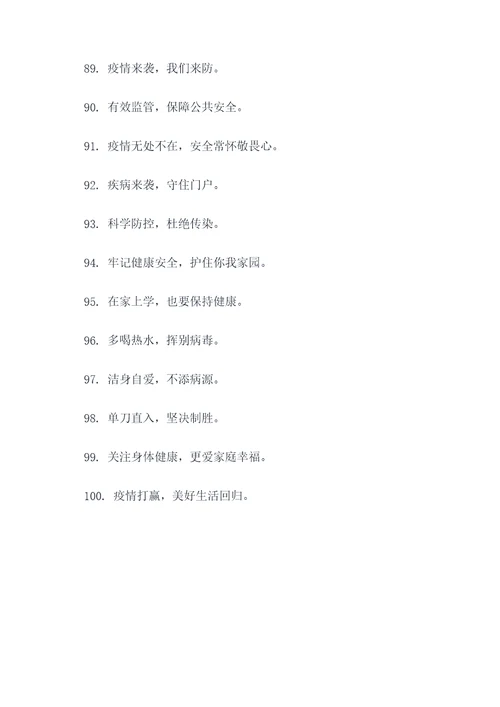 89. 疫情来袭，我们来防。

90. 有效监管，保障公共安全。

91. 疫情无处不在，安全常怀敬畏心。

92. 疾病来袭，守住门户。

93. 科学防控，杜绝传染。

94. 牢记健康安全，护住你我家园。

95. 在家上学，也要保持健康。

96. 多喝热水，挥别病毒。

97. 洁身自爱，不添病源。

98. 单刀直入，坚决制胜。

99. 关注身体健康，更爱家庭幸福。

100. 疫情打赢，美好生活回归。